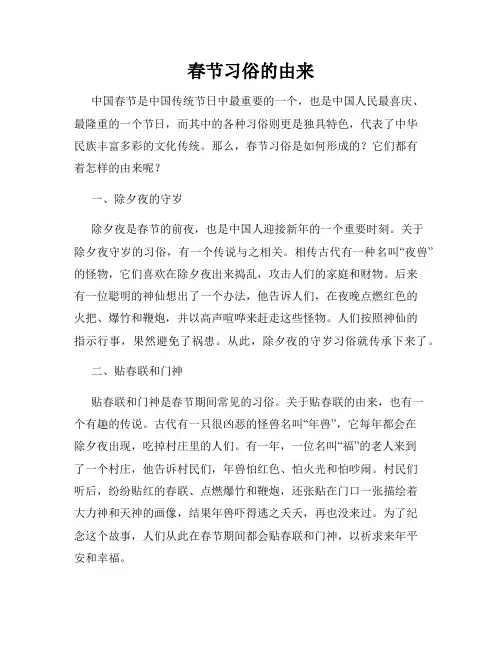 春节习俗的由来

中国春节是中国传统节日中最重要的一个，也是中国人民最喜庆、最隆重的一个节日，而其中的各种习俗则更是独具特色，代表了中华民族丰富多彩的文化传统。那么，春节习俗是如何形成的？它们都有着怎样的由来呢？

一、除夕夜的守岁

除夕夜是春节的前夜，也是中国人迎接新年的一个重要时刻。关于除夕夜守岁的习俗，有一个传说与之相关。相传古代有一种名叫“夜兽”的怪物，它们喜欢在除夕夜出来捣乱，攻击人们的家庭和财物。后来有一位聪明的神仙想出了一个办法，他告诉人们，在夜晚点燃红色的火把、爆竹和鞭炮，并以高声喧哗来赶走这些怪物。人们按照神仙的指示行事，果然避免了祸患。从此，除夕夜的守岁习俗就传承下来了。

二、贴春联和门神

贴春联和门神是春节期间常见的习俗。关于贴春联的由来，也有一个有趣的传说。古代有一只很凶恶的怪兽名叫“年兽”，它每年都会在除夕夜出现，吃掉村庄里的人们。有一年，一位名叫“福”的老人来到了一个村庄，他告诉村民们，年兽怕红色、怕火光和怕吵闹。村民们听后，纷纷贴红的春联、点燃爆竹和鞭炮，还张贴在门口一张描绘着大力神和天神的画像，结果年兽吓得逃之夭夭，再也没来过。为了纪念这个故事，人们从此在春节期间都会贴春联和门神，以祈求来年平安和幸福。